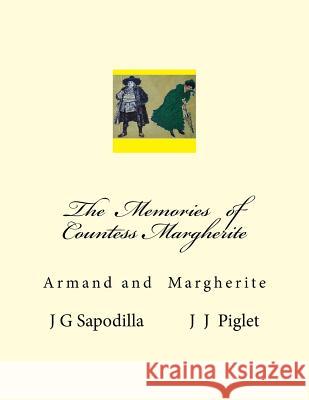 The Memories of Countess Margherite

Armand and Margherite

J G Sapodilla J J Piglet

Kraina Książek